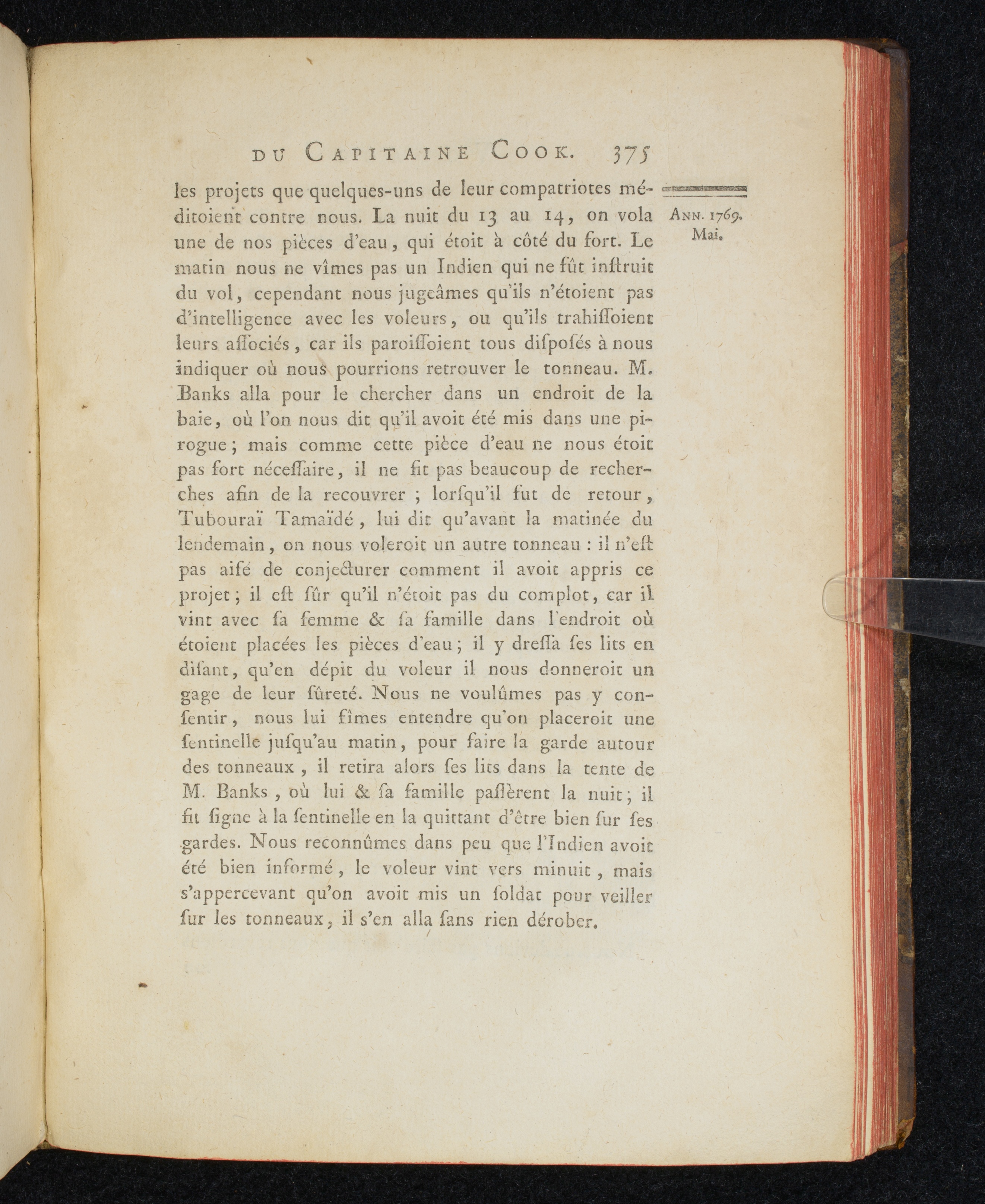 DU CAPITAINE COOK. 375

ANN. 1769. Mai.

les projets que quelques-uns de leur compatriotes méditoient contre nous. La nuit du 13 au 14, on vola une de nos pièces d'eau, qui étoit à côté du fort. Le matin nous ne vîmes pas un Indien qui ne fût inſtruit du vol, cependant nous jugeâmes qu'ils n'étoient pas d'intelligence avec les voleurs, ou qu'ils trahiſſoient leurs aſſociés, car ils paroiſſoient tous diſpoſés à nous indiquer où nous pourrions retrouver le tonneau. M. Banks alla pour le chercher dans un endroit de la baie, où l'on nous dit qu'il avoit été mis dans une pirogue; mais comme cette pièce d'eau ne nous étoit pas fort néceſſaire, il ne fit pas beaucoup de recherches afin de la recouvrer ; lorſqu'il fut de retour, Tubouraï Tamaïdé, lui dit qu'avant la matinée du lendemain, on nous voleroit un autre tonneau : il n'eſt pas aiſé de conjecturer comment il avoit appris ce projet; il eſt ſûr qu'il n'étoit pas du complot, car il vint avec ſa femme & ſa famille dans l'endroit où étoient placées les pièces d'eau; il y dreſſa ſes lits en diſant, qu'en dépit du voleur il nous donneroit un gage de leur ſûreté. Nous ne voulûmes pas y conſentir, nous lui fîmes entendre qu'on placeroit une ſentinelle juſqu'au matin, pour faire la garde autour des tonneaux, il retira alors ſes lits dans la tente de M. Banks, où lui & ſa famille paſſèrent la nuit; il fit ſigne à la ſentinelle en la quittant d'être bien ſur ſes gardes. Nous reconnûmes dans peu que l'Indien avoit été bien informé, le voleur vint vers minuit, mais s'appercevant qu'on avoit mis un ſoldat pour veiller ſur les tonneaux, il s'en alla ſans rien dérober.